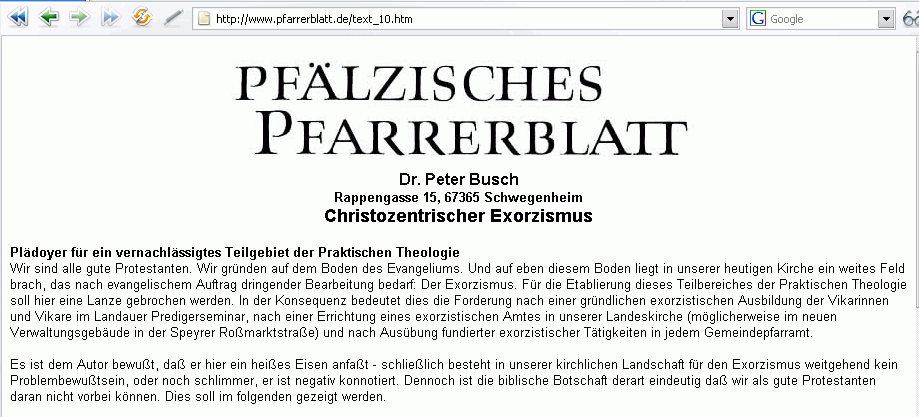 http://www.pfarrerblatt.de/text_10.htm

Google

PFÄLZISCHES PFARRERBLATT

Dr. Peter Busch
Rappengasse 15, 67365 Schwegenheim
Christozentrischer Exorzismus

Plädoyer für ein vernachlässigtes Teilgebiet der Praktischen Theologie
Wir sind alle gute Protestanten. Wir gründen auf dem Boden des Evangeliums. Und auf eben diesem Boden liegt in unserer heutigen Kirche ein weites Feld brach, das nach evangelischem Auftrag dringender Bearbeitung bedarf: Der Exorzismus. Für die Etablierung dieses Teilbereiches der Praktischen Theologie soll hier eine Lanze gebrochen werden. In der Konsequenz bedeutet dies die Forderung nach einer gründlichen exorzistischen Ausbildung der Vikarinnen und Vikare im Landauer Predigerseminar, nach einer Errichtung eines exorzistischen Amtes in unserer Landeskirche (möglicherweise im neuen Verwaltungsgebäude in der Speyrer Roßmarktstraße) und nach Ausübung fundierter exorzistischer Tätigkeiten in jedem Gemeindepfarramt.

Es ist dem Autor bewußt, daß er hier ein heißes Eisen anfaßt - schließlich besteht in unserer kirchlichen Landschaft für den Exorzismus weitgehend kein Problembewußtsein, oder noch schlimmer, er ist negativ konnotiert. Dennoch ist die biblische Botschaft derart eindeutig daß wir als gute Protestanten daran nicht vorbei können. Dies soll im folgenden gezeigt werden.